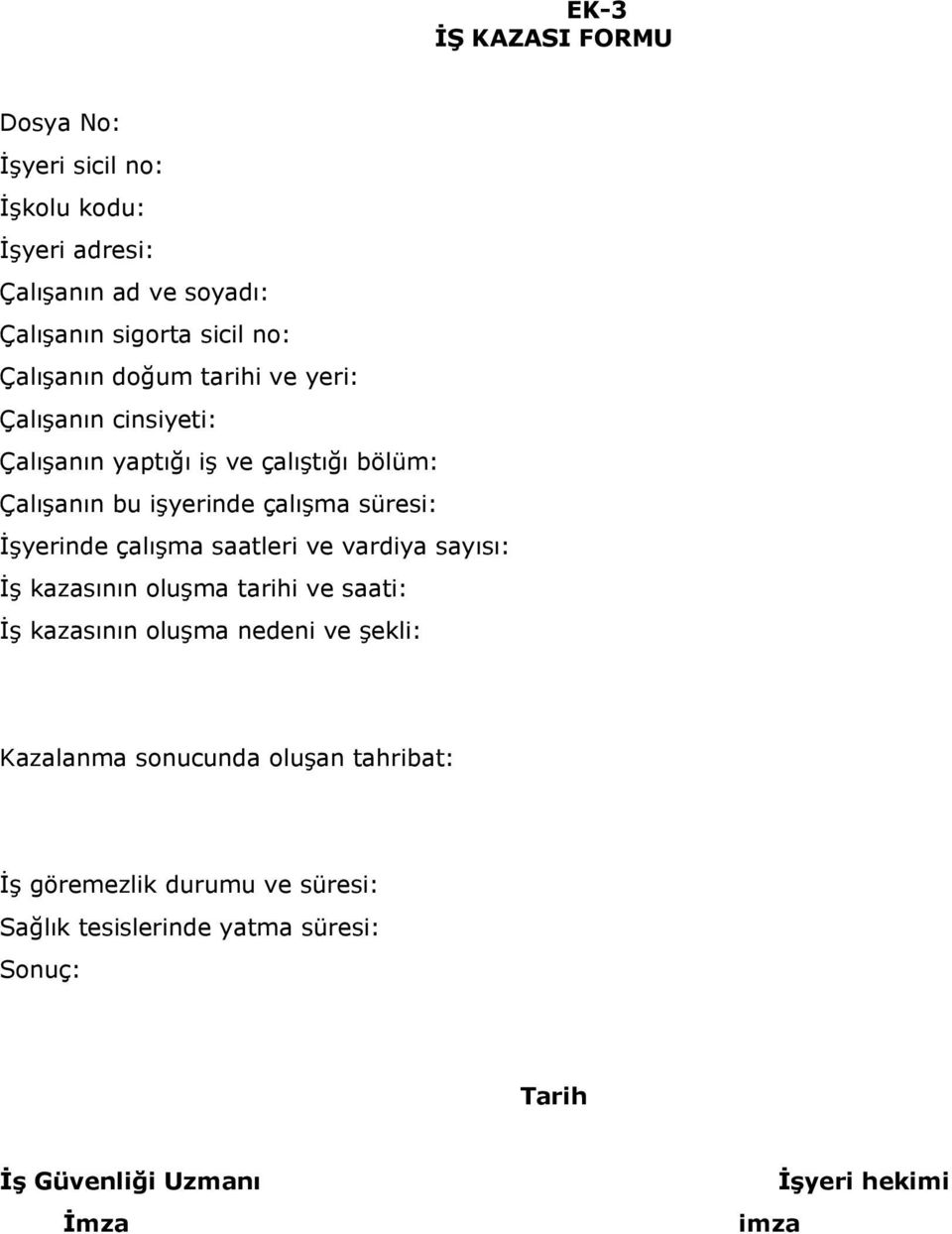 EK-3
İŞ KAZASI FORMU

Dosya No:
İşyeri sicil no:
İşkolu kodu:
İşyeri adresi:
Çalışanın ad ve soyadı:
Çalışanın sigorta sicil no:
Çalışanın doğum tarihi ve yeri:
Çalışanın cinsiyeti:
Çalışanın yaptığı iş ve çalıştığı bölüm:
Çalışanın bu işyerinde çalışma süresi:
İşyerinde çalışma saatleri ve vardiya sayısı:
İş kazasının oluşma tarihi ve saati:
İş kazasının oluşma nedeni ve şekli:

Kazalanma sonucunda oluşan tahribat:

İş göremezlik durumu ve süresi:
Sağlık tesislerinde yatma süresi:
Sonuç:

Tarih

İş Güvenliği Uzmanı
İmza

İşyeri hekimi
imza